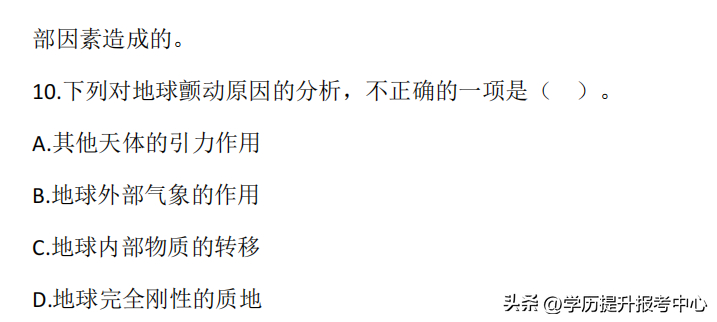 部因素造成的。

10.下列对地球颤动原因的分析，不正确的一项是（　）。

A.其他天体的引力作用

B.地球外部气象的作用

C.地球内部物质的转移

D.地球完全刚性的质地

头条 @学历提升报考中心